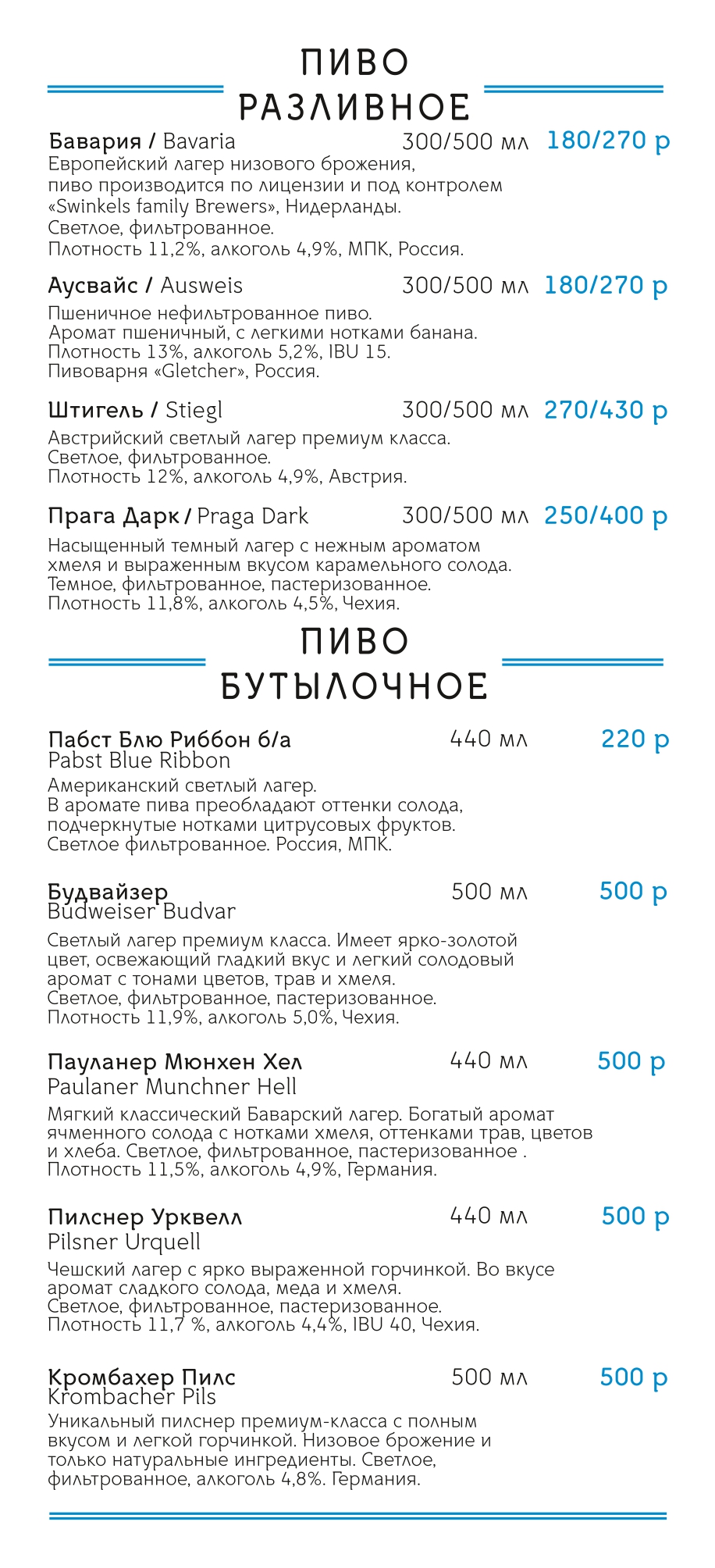 ПИВО
РАЗЛИВНОЕ

Бавария / Bavaria 300/500 мл 180/270 р
Европейский лагер низового брожения, пиво производится по лицензии и под контролем «Swinkels family Brewers», Нидерланды.
Светлое, фильтрованное.
Плотность 11,2%, алкоголь 4,9%, МПК, Россия.

Аусвайс / Ausweis 300/500 мл 180/270 р
Пшеничное нефильтрованное пиво.
Аромат пшеничный, с легкими нотками банана.
Плотность 13%, алкоголь 5,2%, IBU 15.
Пивоварня «Gletcher», Россия.

Штигель / Stiegl 300/500 мл 270/430 р
Австрийский светлый лагер премиум класса.
Светлое, фильтрованное.
Плотность 12%, алкоголь 4,9%, Австрия.

Прага Дарк / Praga Dark 300/500 мл 250/400 р
Насыщенный темный лагер с нежным ароматом хмеля и выраженным вкусом карамельного солода.
Темное, фильтрованное, пастеризованное.
Плотность 11,8%, алкоголь 4,5%, Чехия.

ПИВО
БУТЫЛОЧНОЕ

Пабст Блю Риббон б/а 440 мл 220 р
Pabst Blue Ribbon
Американский светлый лагер.
В аромате пива преобладают оттенки солода, подчеркнутые нотками цитрусовых фруктов.
Светлое фильтрованное. Россия, МПК.

Будвайзер 500 мл 500 р
Budweiser Budvar
Светлый лагер премиум класса. Имеет ярко-золотой цвет, освежающий гладкий вкус и легкий солодовый аромат с тонами цветов, трав и хмеля.
Светлое, фильтрованное, пастеризованное.
Плотность 11,9%, алкоголь 5,0%, Чехия.

Пауланер Мюнхен Хел 440 мл 500 р
Paulaner Munchner Hell
Мягкий классический Баварский лагер. Богатый аромат ячменного солода с нотками хмеля, оттенками трав, цветов и хлеба. Светлое, фильтрованное, пастеризованное .
Плотность 11,5%, алкоголь 4,9%, Германия.

Пилснер Урквелл 440 мл 500 р
Pilsner Urquell
Чешский лагер с ярко выраженной горчинкой. Во вкусе аромат сладкого солода, меда и хмеля.
Светлое, фильтрованное, пастеризованное.
Плотность 11,7 %, алкоголь 4,4%, IBU 40, Чехия.

Кромбахер Пилс 500 мл 500 р
Krombacher Pils
Уникальный пилснер премиум-класса с полным вкусом и легкой горчинкой. Низовое брожение и только натуральные ингредиенты. Светлое, фильтрованное, алкоголь 4,8%. Германия.